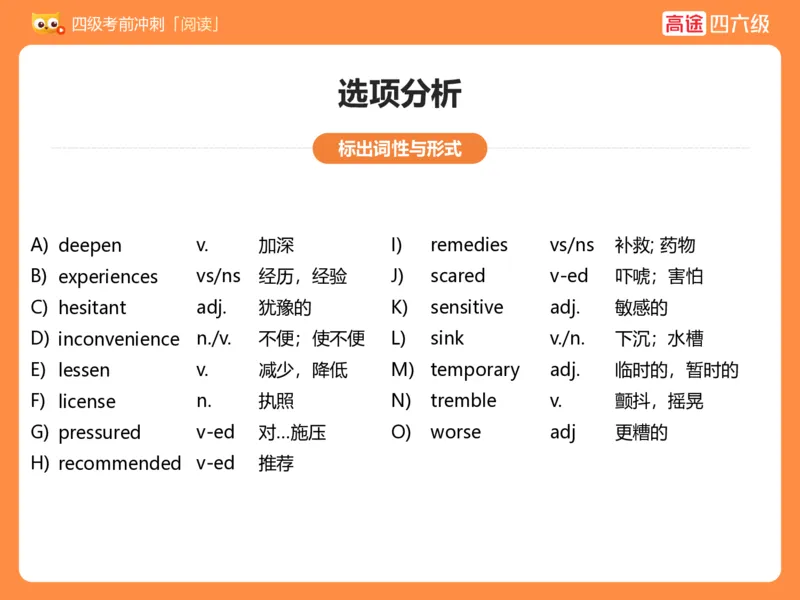 四级考前冲刺「阅读」

高途 四六级

选项分析

标出词性与形式

A) deepen v. 加深
B) experiences vs/ns 经历，经验
C) hesitant adj. 犹豫的
D) inconvenience n./v. 不便；使不便
E) lessen v. 减少，降低
F) license n. 执照
G) pressured v-ed 对…施压
H) recommended v-ed 推荐

I) remedies vs/ns 补救; 药物
J) scared v-ed 吓唬；害怕
K) sensitive adj. 敏感的
L) sink v./n. 下沉；水槽
M) temporary adj. 临时的，暂时的
N) tremble v. 颤抖，摇晃
O) worse adj 更糟的